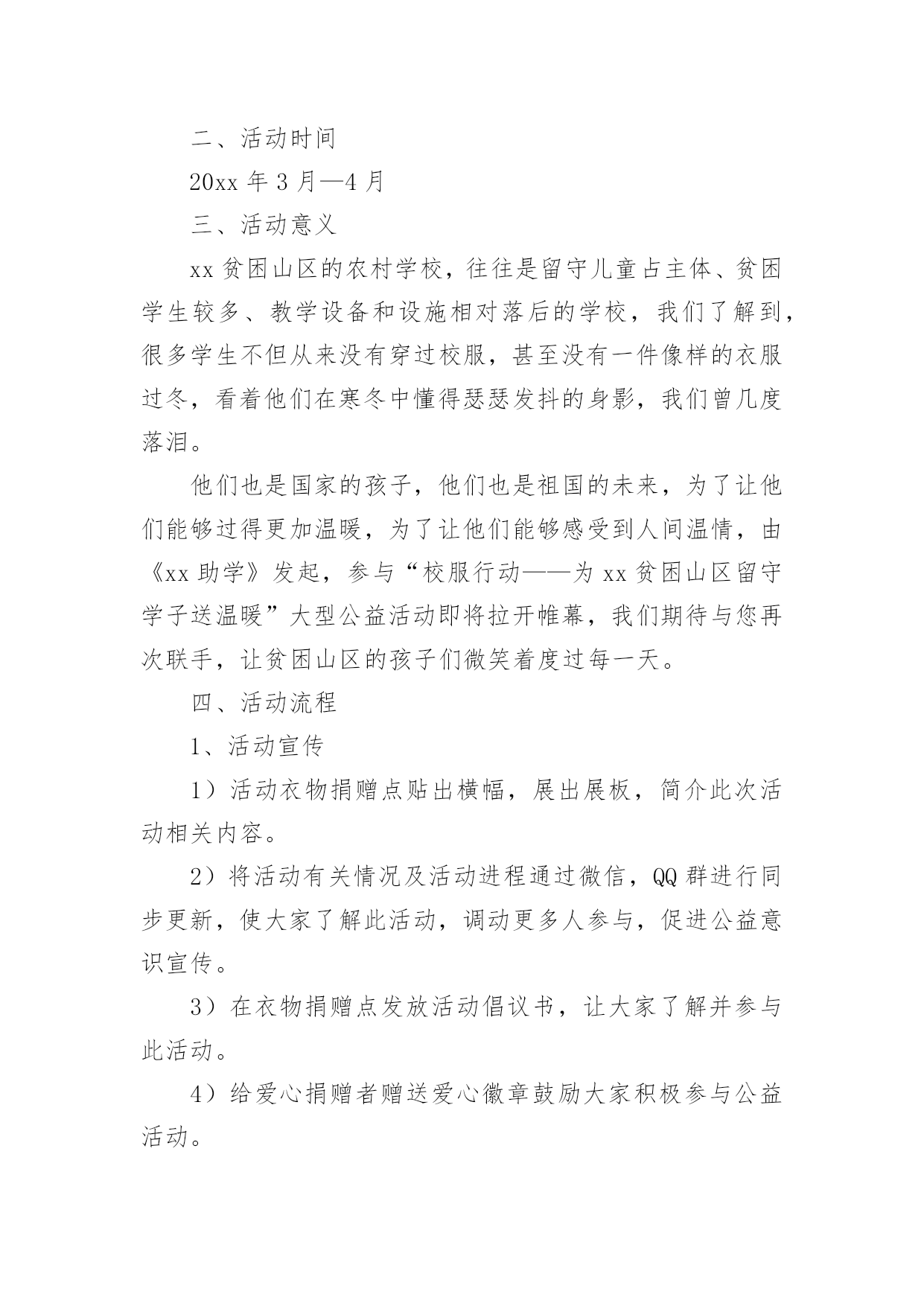 二、活动时间

20xx 年 3 月—4 月

三、活动意义

xx 贫困山区的农村学校，往往是留守儿童占主体、贫困学生较多、教学设备和设施相对落后的学校，我们了解到，很多学生不但从来没有穿过校服，甚至没有一件像样的衣服过冬，看着他们在寒冬中懂得瑟瑟发抖的身影，我们曾几度落泪。

他们也是国家的孩子，他们也是祖国的未来，为了让他们能够过得更加温暖，为了让他们能够感受到人间温情，由《xx 助学》发起，参与“校服行动——为 xx 贫困山区留守学子送温暖”大型公益活动即将拉开帷幕，我们期待与您再次联手，让贫困山区的孩子们微笑着度过每一天。

四、活动流程

1、活动宣传

1）活动衣物捐赠点贴出横幅，展出展板，简介此次活动相关内容。

2）将活动有关情况及活动进程通过微信，QQ 群进行同步更新，使大家了解此活动，调动更多人参与，促进公益意识宣传。

3）在衣物捐赠点发放活动倡议书，让大家了解并参与此活动。

4）给爱心捐赠者赠送爱心徽章鼓励大家积极参与公益活动。